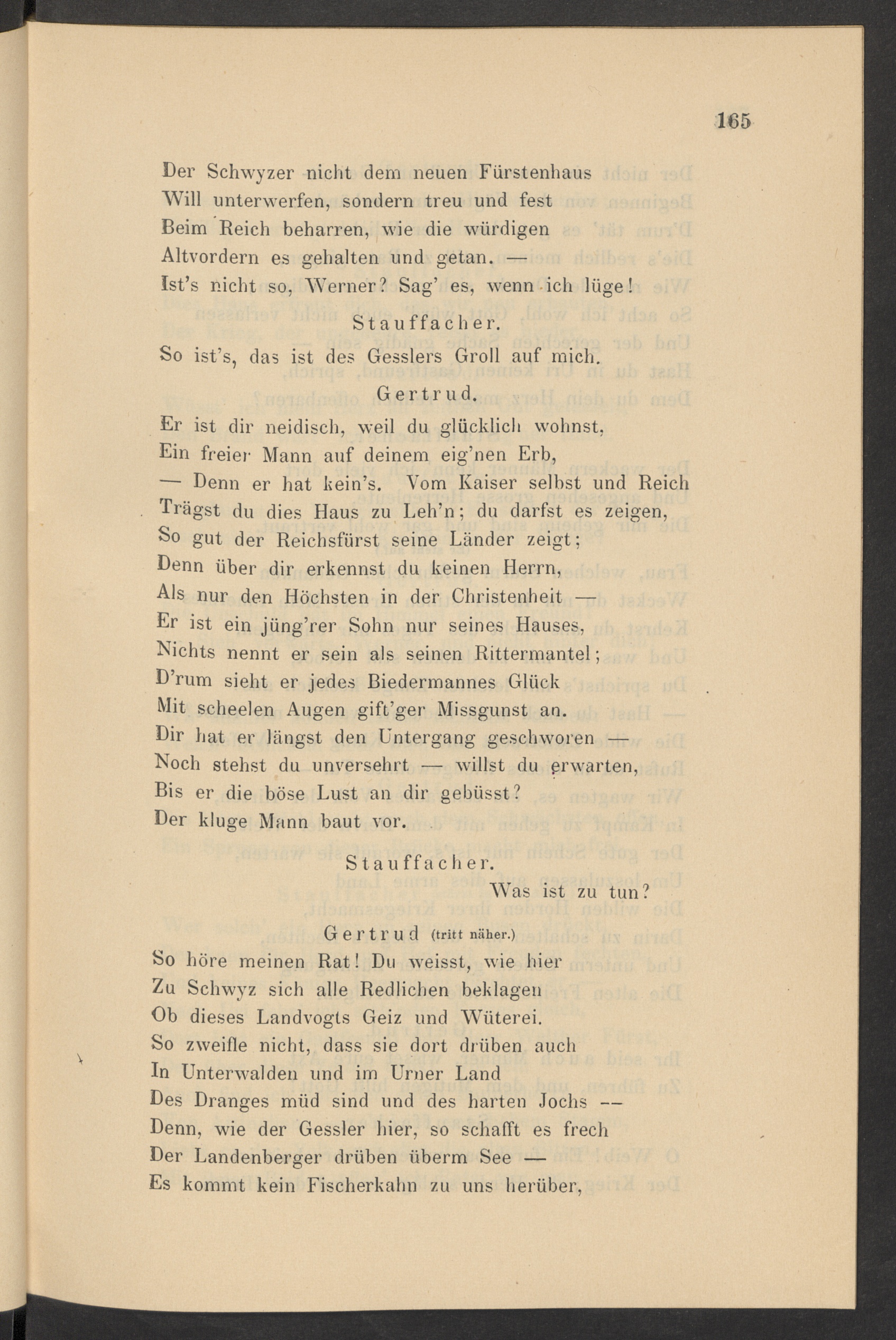 165

Der Schwyzer nicht dem neuen Fürstenhaus
Will unterwerfen, sondern treu und fest
Beim Reich beharren, wie die würdigen
Altvordern es gehalten und getan. —
Ist's nicht so, Werner? Sag' es, wenn ich lüge!

Stauffacher.

So ist's, das ist des Gesslers Groll auf mich.

Gertrud.

Er ist dir neidisch, weil du glücklich wohnst,
Ein freier Mann auf deinem eig'nen Erb,
— Denn er hat kein's. Vom Kaiser selbst und Reich
Trägst du dies Haus zu Leh'n; du darfst es zeigen,
So gut der Reichsfürst seine Länder zeigt;
Denn über dir erkennst du keinen Herrn,
Als nur den Höchsten in der Christenheit —
Er ist ein jüng'rer Sohn nur seines Hauses,
Nichts nennt er sein als seinen Rittermantel;
D'rum sieht er jedes Biedermannes Glück
Mit scheelen Augen gift'ger Missgunst an.
Dir hat er längst den Untergang geschworen —
Noch stehst du unversehrt — willst du erwarten,
Bis er die böse Lust an dir gebüsst?
Der kluge Mann baut vor.

Stauffacher.

Was ist zu tun?

Gertrud (tritt näher.)

So höre meinen Rat! Du weisst, wie hier
Zu Schwyz sich alle Redlichen beklagen
Ob dieses Landvogts Geiz und Wüterei.
So zweifle nicht, dass sie dort drüben auch
In Unterwalden und im Urner Land
Des Dranges müd sind und des harten Jochs —
Denn, wie der Gessler hier, so schafft es frech
Der Landenberger drüben überm See —
Es kommt kein Fischerkahn zu uns herüber,